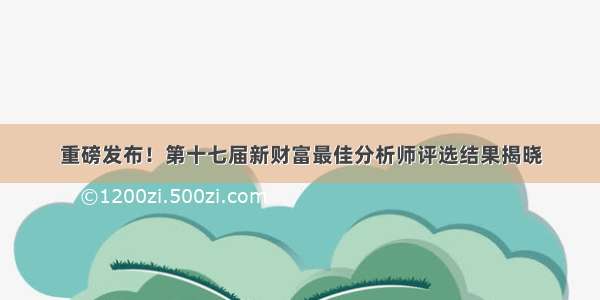 重磅发布！第十七届新财富最佳分析师评选结果揭晓

©1200zi.500zi.com